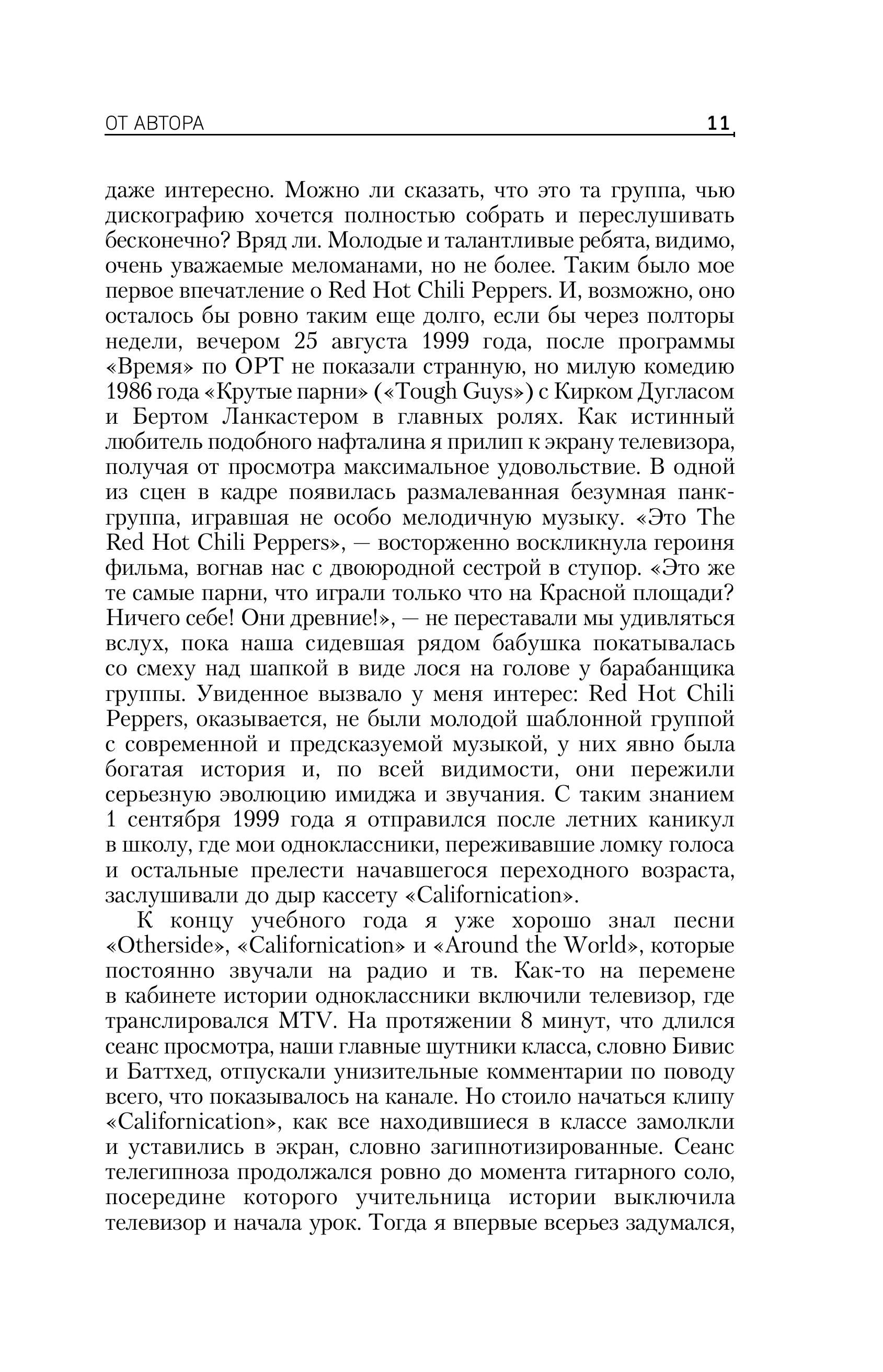 ОТ АВТОРА 11

даже интересно. Можно ли сказать, что это та группа, чью дискографию хочется полностью собрать и переслушивать бесконечно? Вряд ли. Молодые и талантливые ребята, видимо, очень уважаемые меломанами, но не более. Таким было мое первое впечатление о Red Hot Chili Peppers. И, возможно, оно осталось бы ровно таким еще долго, если бы через полторы недели, вечером 25 августа 1999 года, после программы «Время» по ОРТ не показали странную, но милую комедию 1986 года «Крутые парни» («Tough Guys») с Кирком Дугласом и Бертом Ланкастером в главных ролях. Как истинный любитель подобного нафталина я прилип к экрану телевизора, получая от просмотра максимальное удовольствие. В одной из сцен в кадре появилась размалеванная безумная панк-группа, игравшая не особо мелодичную музыку. «Это The Red Hot Chili Peppers», — восторженно воскликнула героиня фильма, вогнав нас с двоюродной сестрой в ступор. «Это же те самые парни, что играли только что на Красной площади? Ничего себе! Они древние!», — не переставали мы удивляться вслух, пока наша сидевшая рядом бабушка покатывалась со смеху над шапкой в виде лося на голове у барабанщика группы. Увиденное вызвало у меня интерес: Red Hot Chili Peppers, оказывается, не были молодой шаблонной группой с современной и предсказуемой музыкой, у них явно была богатая история и, по всей видимости, они пережили серьезную эволюцию имиджа и звучания. С таким знанием 1 сентября 1999 года я отправился после летних каникул в школу, где мои одноклассники, переживавшие ломку голоса и остальные прелести начавшегося переходного возраста, заслушивали до дыр кассету «Californication».

К концу учебного года я уже хорошо знал песни «Otherside», «Californication» и «Around the World», которые постоянно звучали на радио и тв. Как-то на перемене в кабинете истории одноклассники включили телевизор, где транслировался MTV. На протяжении 8 минут, что длился сеанс просмотра, наши главные шутники класса, словно Бивис и Баттхед, отпускали унизительные комментарии по поводу всего, что показывалось на канале. Но стоило начаться клипу «Californication», как все находившиеся в классе замолкли и уставились в экран, словно загипнотизированные. Сеанс телегипноза продолжался ровно до момента гитарного соло, посередине которого учительница истории выключила телевизор и начала урок. Тогда я впервые всерьез задумался,